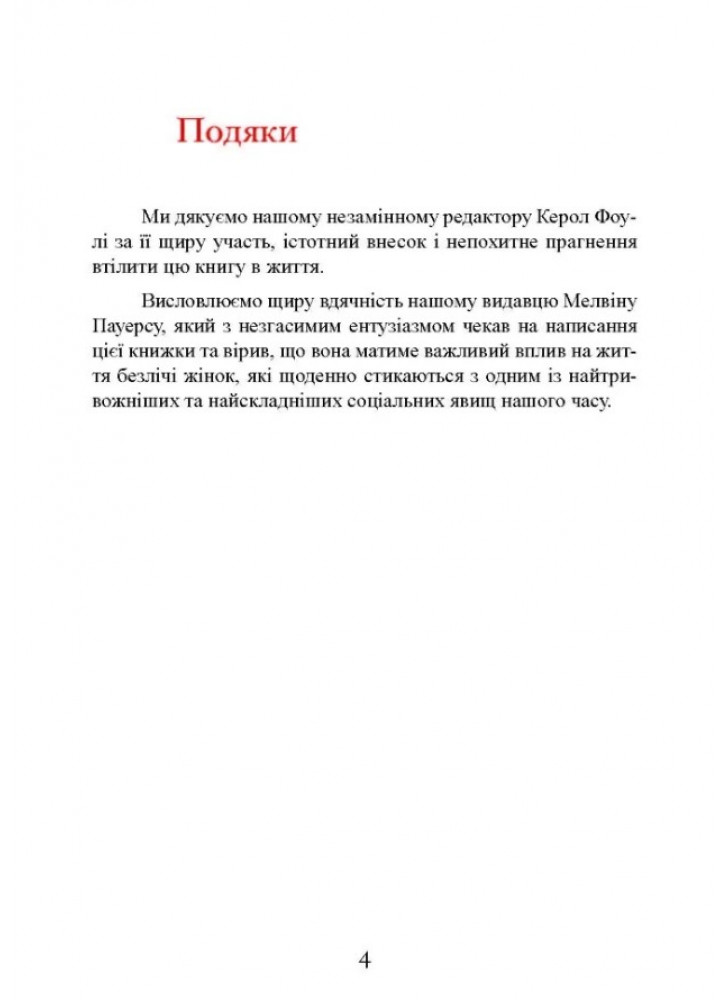 Подяки

Ми дякуємо нашому незамінному редактору Керол Фоулі за її щиру участь, істотний внесок і непохитне прагнення втілити цю книгу в життя.

Висловлюємо щиру вдячність нашому видавцю Мелвіну Пауерсу, який з незгасимим ентузіазмом чекав на написання цієї книжки та вірив, що вона матиме важливий вплив на життя безлічі жінок, які щоденно стикаються з одним із найтривожніших та найскладніших соціальних явищ нашого часу.

4